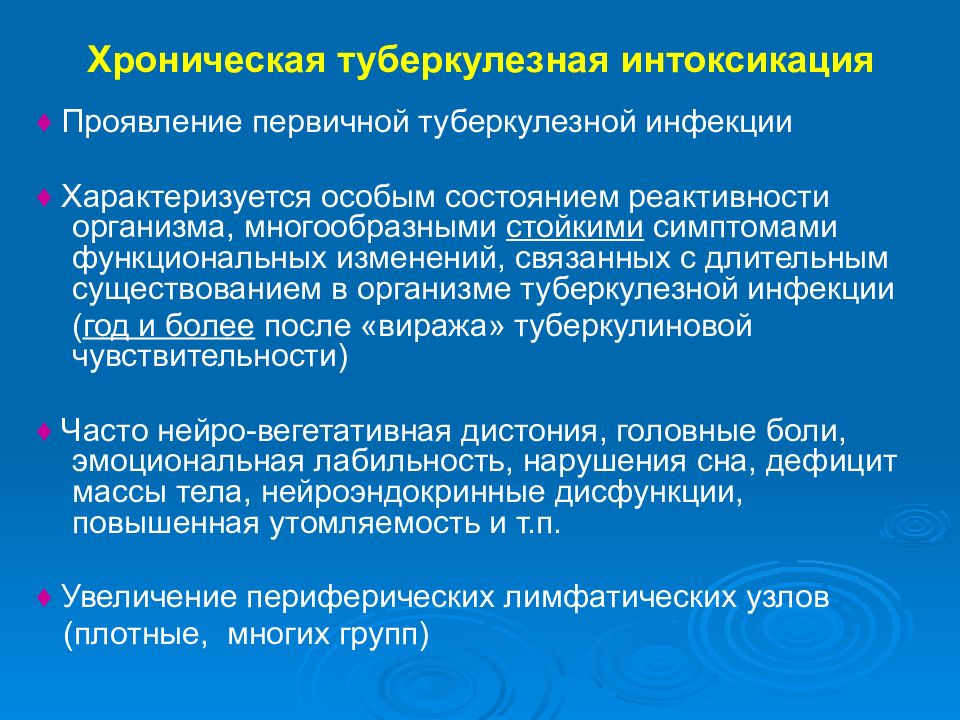 Хроническая туберкулезная интоксикация

♦ Проявление первичной туберкулезной инфекции

♦ Характеризуется особым состоянием реактивности организма, многообразными стойкими симптомами функциональных изменений, связанных с длительным существованием в организме туберкулезной инфекции (год и более после «виража» туберкулиновой чувствительности)

♦ Часто нейро-вегетативная дистония, головные боли, эмоциональная лабильность, нарушения сна, дефицит массы тела, нейроэндокринные дисфункции, повышенная утомляемость и т.п.

♦ Увеличение периферических лимфатических узлов (плотные, многих групп)